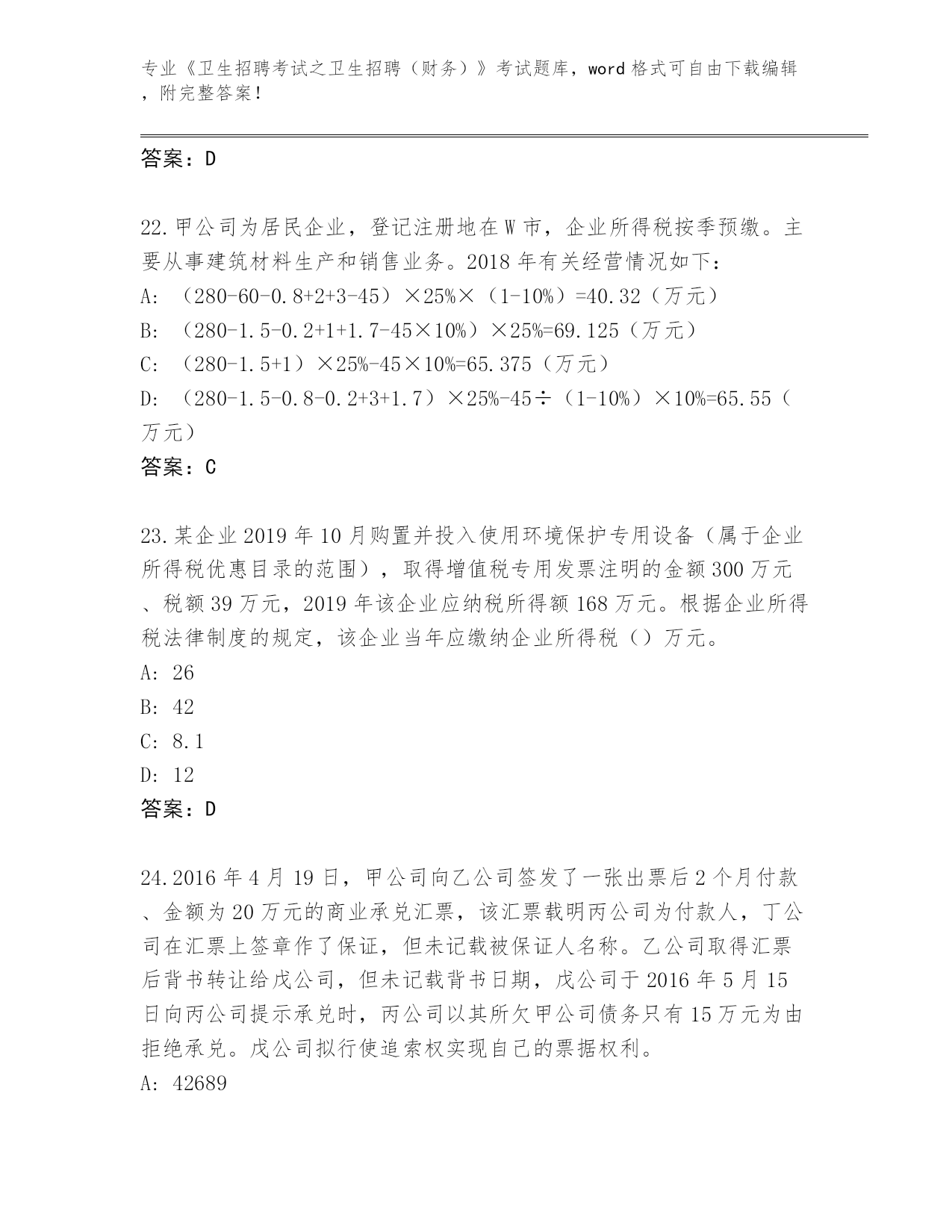 专业《卫生招聘考试之卫生招聘（财务）》考试题库，word 格式可自由下载编辑，附完整答案！

答案：D

22.甲公司为居民企业，登记注册地在 W 市，企业所得税按季预缴。主要从事建筑材料生产和销售业务。2018 年有关经营情况如下：
A: （280-60-0.8+2+3-45）×25%×（1-10%）=40.32（万元）
B: （280-1.5-0.2+1+1.7-45×10%）×25%=69.125（万元）
C: （280-1.5+1）×25%-45×10%=65.375（万元）
D: （280-1.5-0.8-0.2+3+1.7）×25%-45÷（1-10%）×10%=65.55（万元）
答案：C

23.某企业 2019 年 10 月购置并投入使用环境保护专用设备（属于企业所得税优惠目录的范围），取得增值税专用发票注明的金额 300 万元、税额 39 万元，2019 年该企业应纳税所得额 168 万元。根据企业所得税法律制度的规定，该企业当年应缴纳企业所得税（）万元。
A: 26
B: 42
C: 8.1
D: 12
答案：D

24.2016 年 4 月 19 日，甲公司向乙公司签发了一张出票后 2 个月付款、金额为 20 万元的商业承兑汇票，该汇票载明丙公司为付款人，丁公司在汇票上签章作了保证，但未记载被保证人名称。乙公司取得汇票后背书转让给戊公司，但未记载背书日期，戊公司于 2016 年 5 月 15 日向丙公司提示承兑时，丙公司以其所欠甲公司债务只有 15 万元为由拒绝承兑。戊公司拟行使追索权实现自己的票据权利。
A: 42689